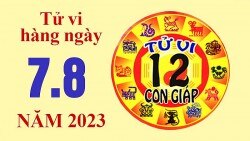 Tử vi hàng ngày

7.8

NĂM 2023

TỬ VI
12
CON GIÁP